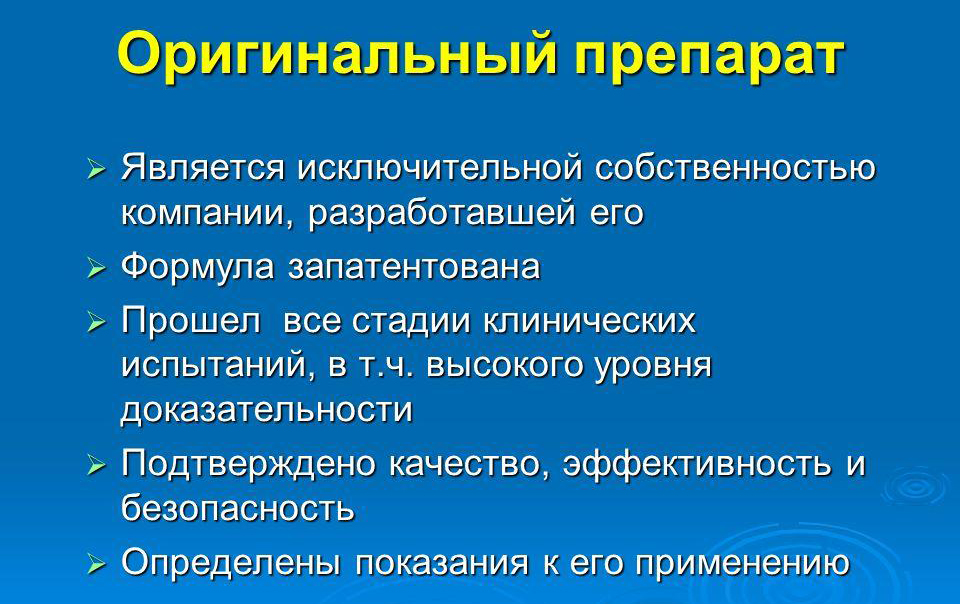 Оригинальный препарат

➢ Является исключительной собственностью компании, разработавшей его

➢ Формула запатентована

➢ Прошел все стадии клинических испытаний, в т.ч. высокого уровня доказательности

➢ Подтверждено качество, эффективность и безопасность

➢ Определены показания к его применению